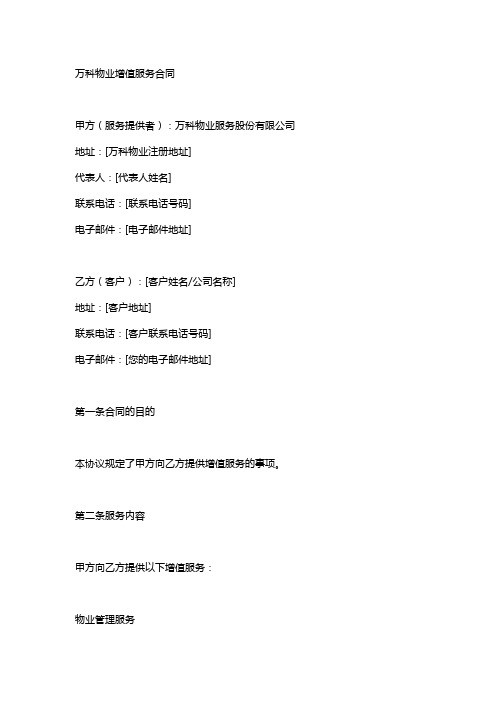 万科物业增值服务合同

甲方（服务提供者）：万科物业服务股份有限公司

地址：[万科物业注册地址]

代表人：[代表人姓名]

联系电话：[联系电话号码]

电子邮件：[电子邮件地址]

乙方（客户）：[客户姓名/公司名称]

地址：[客户地址]

联系电话：[客户联系电话号码]

电子邮件：[您的电子邮件地址]

第一条合同的目的

本协议规定了甲方向乙方提供增值服务的事项。

第二条服务内容

甲方向乙方提供以下增值服务：

物业管理服务